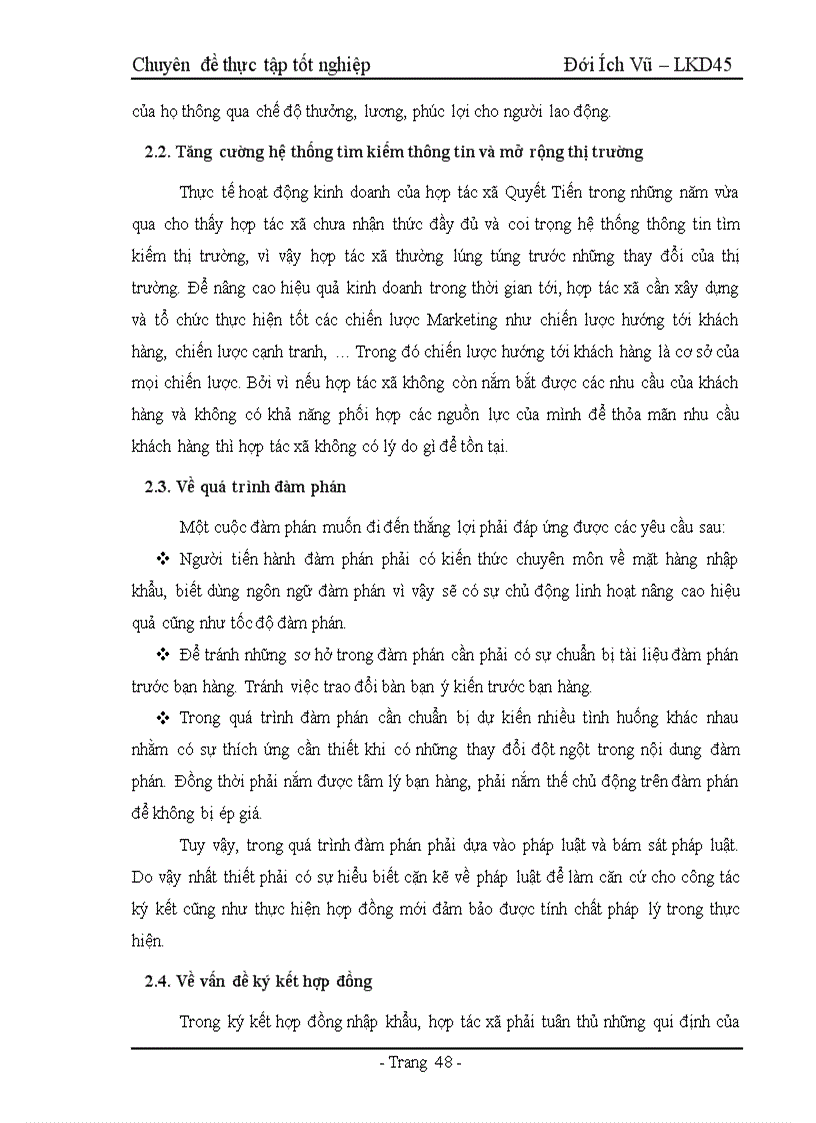 Chuyên đề thực tập tốt nghiệp Đới Ích Vũ – LKD45

của họ thông qua chế độ thưởng, lương, phúc lợi cho người lao động.

2.2. Tăng cường hệ thống tìm kiếm thông tin và mở rộng thị trường

Thực tế hoạt động kinh doanh của hợp tác xã Quyết Tiến trong những năm vừa qua cho thấy hợp tác xã chưa nhận thức đầy đủ và coi trọng hệ thống thông tin tìm kiếm thị trường, vì vậy hợp tác xã thường lúng túng trước những thay đổi của thị trường. Để nâng cao hiệu quả kinh doanh trong thời gian tới, hợp tác xã cần xây dựng và tổ chức thực hiện tốt các chiến lược Marketing như chiến lược hướng tới khách hàng, chiến lược cạnh tranh, … Trong đó chiến lược hướng tới khách hàng là cơ sở của mọi chiến lược. Bởi vì nếu hợp tác xã không còn nắm bắt được các nhu cầu của khách hàng và không có khả năng phối hợp các nguồn lực của mình để thỏa mãn nhu cầu khách hàng thì hợp tác xã không có lý do gì để tồn tại.

2.3. Về quá trình đàm phán

Một cuộc đàm phán muốn đi đến thắng lợi phải đáp ứng được các yêu cầu sau:

❖ Người tiến hành đàm phán phải có kiến thức chuyên môn về mặt hàng nhập khẩu, biết dùng ngôn ngữ đàm phán vì vậy sẽ có sự chủ động linh hoạt nâng cao hiệu quả cũng như tốc độ đàm phán.

❖ Để tránh những sơ hở trong đàm phán cần phải có sự chuẩn bị tài liệu đàm phán trước bạn hàng. Tránh việc trao đổi bàn bạn ý kiến trước bạn hàng.

❖ Trong quá trình đàm phán cần chuẩn bị dự kiến nhiều tình huống khác nhau nhằm có sự thích ứng cần thiết khi có những thay đổi đột ngột trong nội dung đàm phán. Đồng thời phải nắm được tâm lý bạn hàng, phải nắm thế chủ động trên đàm phán để không bị ép giá.

Tuy vậy, trong quá trình đàm phán phải dựa vào pháp luật và bám sát pháp luật. Do vậy nhất thiết phải có sự hiểu biết cặn kẽ về pháp luật để làm căn cứ cho công tác ký kết cũng như thực hiện hợp đồng mới đảm bảo được tính chất pháp lý trong thực hiện.

2.4. Về vấn đề ký kết hợp đồng

Trong ký kết hợp đồng nhập khẩu, hợp tác xã phải tuân thủ những qui định của

- Trang 48 -